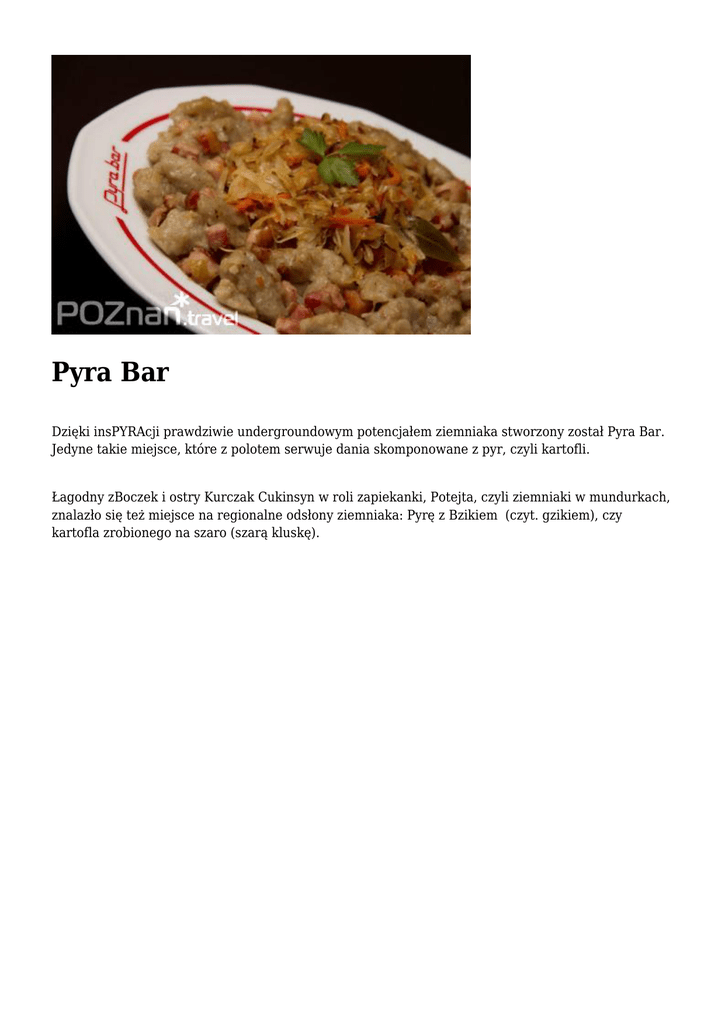 Pyra bar

POZnan.travel

Pyra Bar

Dzięki insPYRAcji prawdziwie undergroundowym potencjałem ziemniaka stworzony został Pyra Bar. Jedyne takie miejsce, które z polotem serwuje dania skomponowane z pyr, czyli kartofli.

Łagodny zBoczek i ostry Kurczak Cukinsyn w roli zapiekanki, Potejta, czyli ziemniaki w mundurkach, znalazło się też miejsce na regionalne odsłony ziemniaka: Pyrę z Bzikiem (czyt. gzikiem), czy kartofla zrobionego na szaro (szarą kluskę).